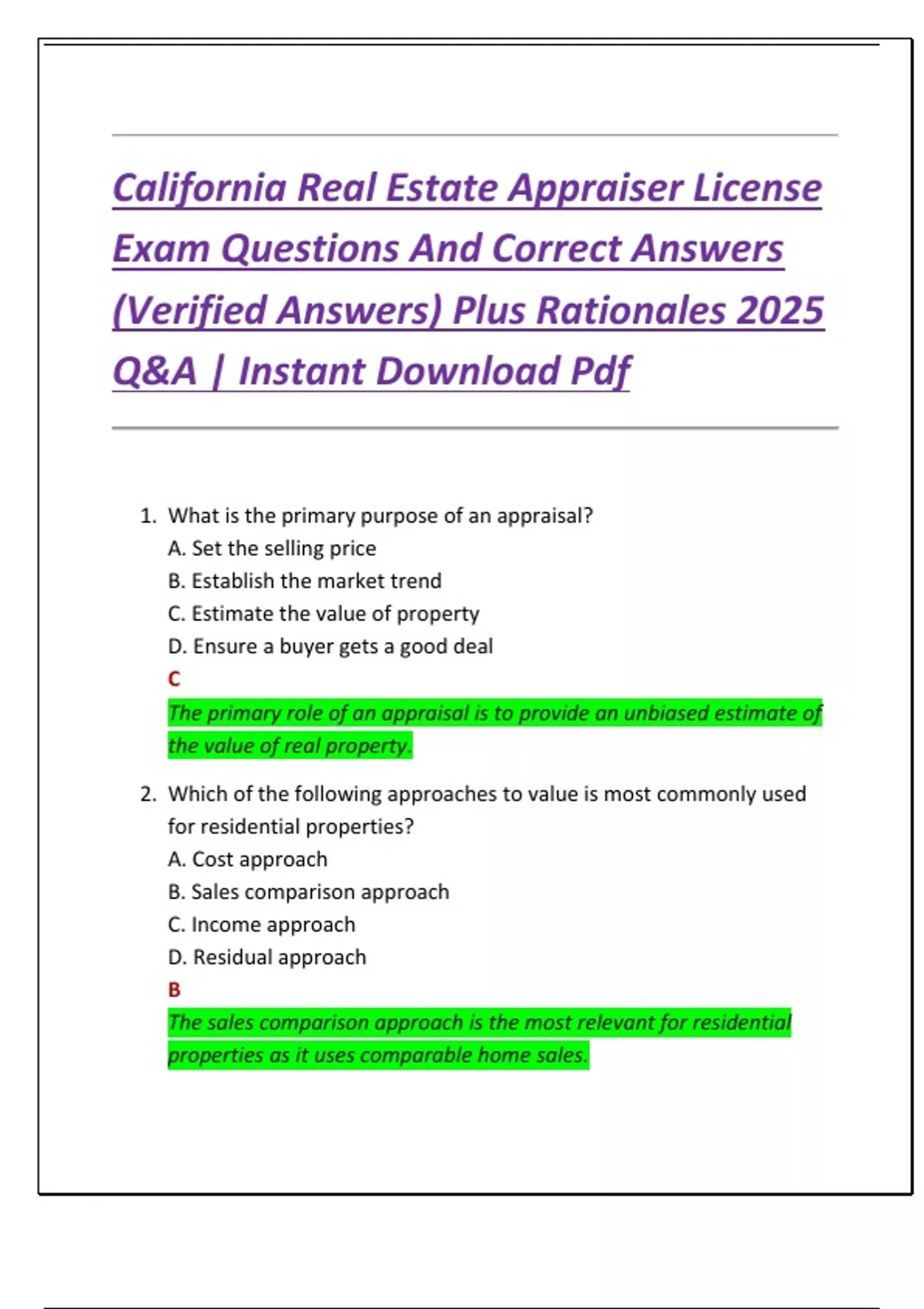 California Real Estate Appraiser License Exam Questions And Correct Answers (Verified Answers) Plus Rationales 2025 Q&A | Instant Download Pdf

1. What is the primary purpose of an appraisal?
A. Set the selling price
B. Establish the market trend
C. Estimate the value of property
D. Ensure a buyer gets a good deal
C
The primary role of an appraisal is to provide an unbiased estimate of the value of real property.

2. Which of the following approaches to value is most commonly used for residential properties?
A. Cost approach
B. Sales comparison approach
C. Income approach
D. Residual approach
B
The sales comparison approach is the most relevant for residential properties as it uses comparable home sales.